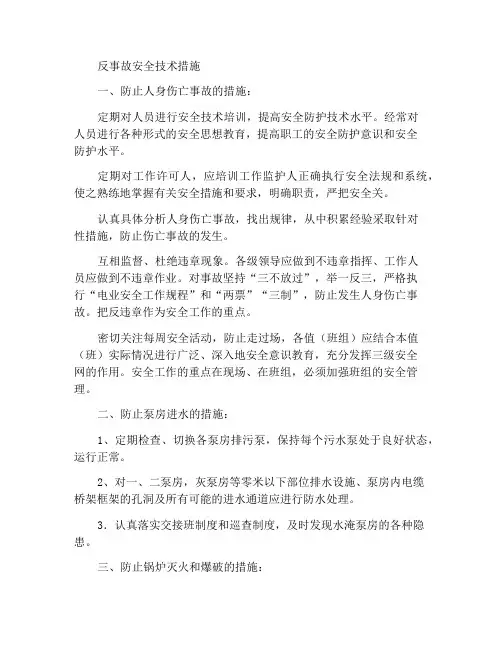 反事故安全技术措施

一、防止人身伤亡事故的措施：

定期对人员进行安全技术培训，提高安全防护技术水平。经常对人员进行各种形式的安全思想教育，提高职工的安全防护意识和安全防护水平。

定期对工作许可人，应培训工作监护人正确执行安全法规和系统，使之熟练地掌握有关安全措施和要求，明确职责，严把安全关。

认真具体分析人身伤亡事故，找出规律，从中积累经验采取针对性措施，防止伤亡事故的发生。

互相监督、杜绝违章现象。各级领导应做到不违章指挥、工作人员应做到不违章作业。对事故坚持“三不放过”，举一反三，严格执行“电业安全工作规程”和“两票”“三制”，防止发生人身伤亡事故。把反违章作为安全工作的重点。

密切关注每周安全活动，防止走过场，各值（班组）应结合本值（班）实际情况进行广泛、深入地安全意识教育，充分发挥三级安全网的作用。安全工作的重点在现场、在班组，必须加强班组的安全管理。

二、防止泵房进水的措施：

1、定期检查、切换各泵房排污泵，保持每个污水泵处于良好状态，运行正常。

2、对一、二泵房，灰泵房等零米以下部位排水设施、泵房内电缆桥架框架的孔洞及所有可能的进水通道应进行防水处理。

3．认真落实交接班制度和巡查制度，及时发现水淹泵房的各种隐患。

三、防止锅炉灭火和爆破的措施：